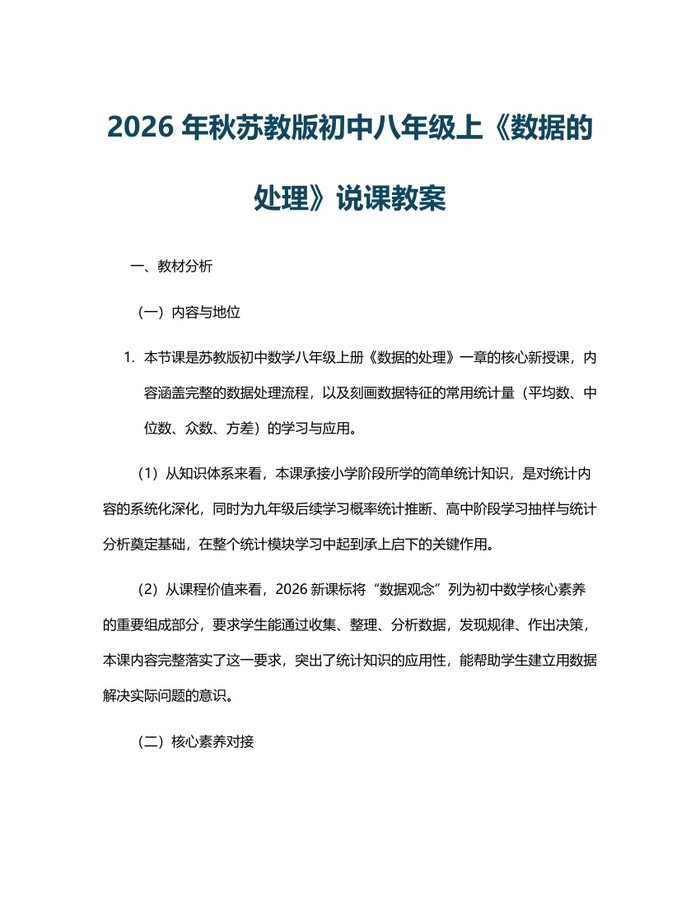 2026 年秋苏教版初中八年级上《数据的处理》说课教案

一、教材分析

（一）内容与地位

1. 本节课是苏教版初中数学八年级上册《数据的处理》一章的核心新授课，内容涵盖完整的数据处理流程，以及刻画数据特征的常用统计量（平均数、中位数、众数、方差）的学习与应用。

（1）从知识体系来看，本课承接小学阶段所学的简单统计知识，是对统计内容的系统化深化，同时为九年级后续学习概率统计推断、高中阶段学习抽样与统计分析奠定基础，在整个统计模块学习中起到承上启下的关键作用。

（2）从课程价值来看，2026 新课标将“数据观念”列为初中数学核心素养的重要组成部分，要求学生能通过收集、整理、分析数据，发现规律、作出决策，本课内容完整落实了这一要求，突出了统计知识的应用性，能帮助学生建立用数据解决实际问题的意识。

（二）核心素养对接